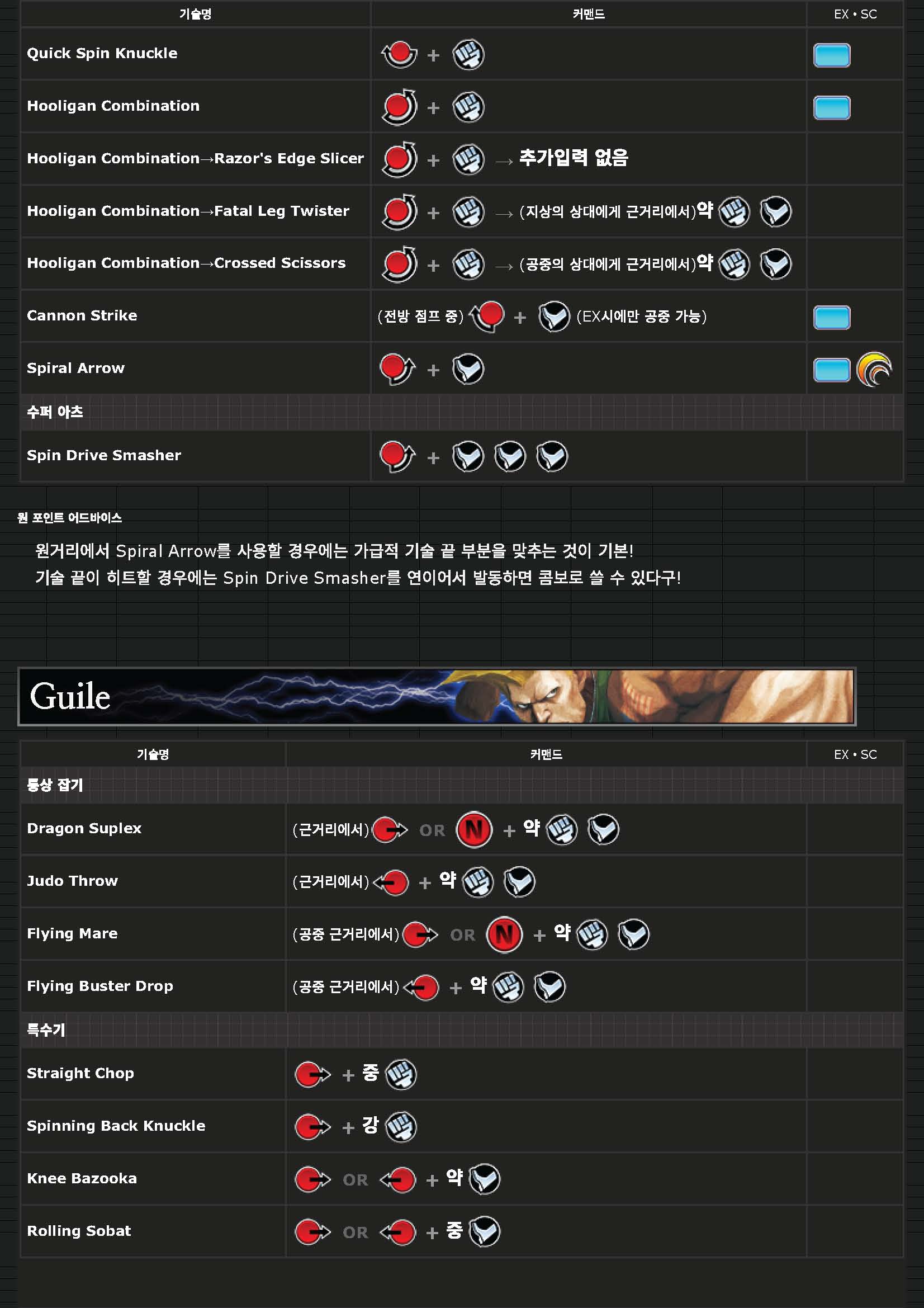 | 기술명 | 커맨드 | EX • SC |
|---|---|---|
| Quick Spin Knuckle | + | |
| Hooligan Combination | + | |
| Hooligan Combination→Razor's Edge Slicer | + → 추가입력 없음 | |
| Hooligan Combination→Fatal Leg Twister | + → (지상의 상대에게 근거리에서)약 | |
| Hooligan Combination→Crossed Scissors | + → (공중의 상대에게 근거리에서)약 | |
| Cannon Strike | (전방 점프 중) + (EX시에만 공중 가능) | |
| Spiral Arrow | + | |
| 수퍼 아츠 | | |
| Spin Drive Smasher | + | |

원 포인트 어드바이스

원거리에서 Spiral Arrow를 사용할 경우에는 가급적 기술 끝 부분을 맞추는 것이 기본!
기술 끝이 히트할 경우에는 Spin Drive Smasher를 연이어서 발동하면 콤보로 쓸 수 있다구!

Guile

| 기술명 | 커맨드 | EX • SC |
|---|---|---|
| 통상 잡기 | | |
| Dragon Suplex | (근거리에서) OR N + 약 | |
| Judo Throw | (근거리에서) + 약 | |
| Flying Mare | (공중 근거리에서) OR N + 약 | |
| Flying Buster Drop | (공중 근거리에서) + 약 | |
| 특수기 | | |
| Straight Chop | + 중 | |
| Spinning Back Knuckle | + 강 | |
| Knee Bazooka | OR + 약 | |
| Rolling Sobat | OR + 중 | |